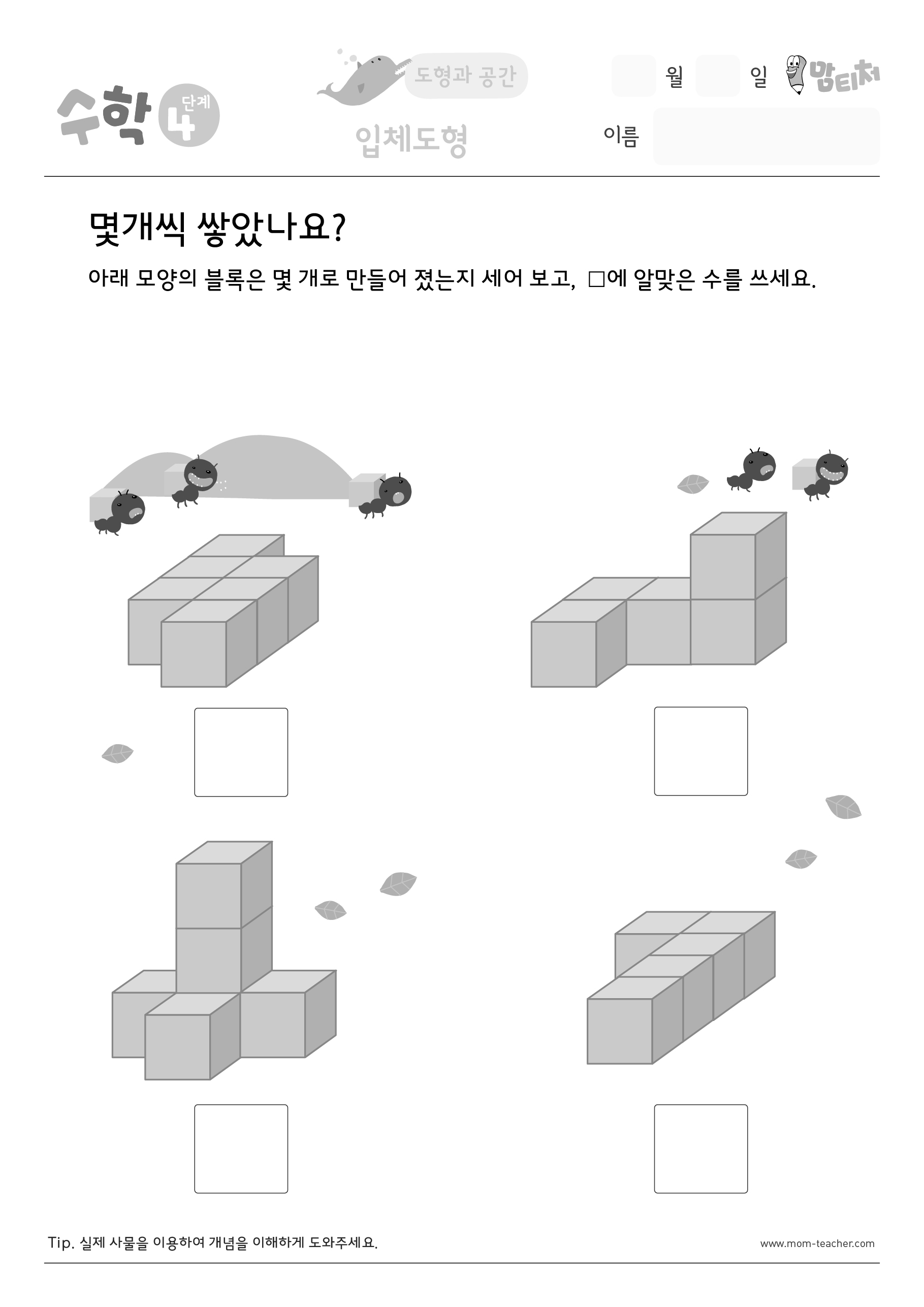 수학 4 단계

도형과 공간

입체도형

월 일 맘티처

이름

몇개씩 쌓았나요?

아래 모양의 블록은 몇 개로 만들어 졌는지 세어 보고, □에 알맞은 수를 쓰세요.

Tip. 실제 사물을 이용하여 개념을 이해하게 도와주세요.

www.mom-teacher.com